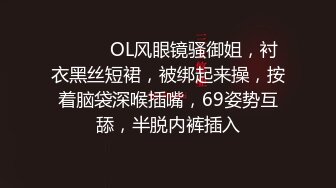 OL风眼镜骚御姐，衬衣黑丝短裙，被绑起来操，按着脑袋深喉插嘴，69姿势互舔，半脱内裤插入